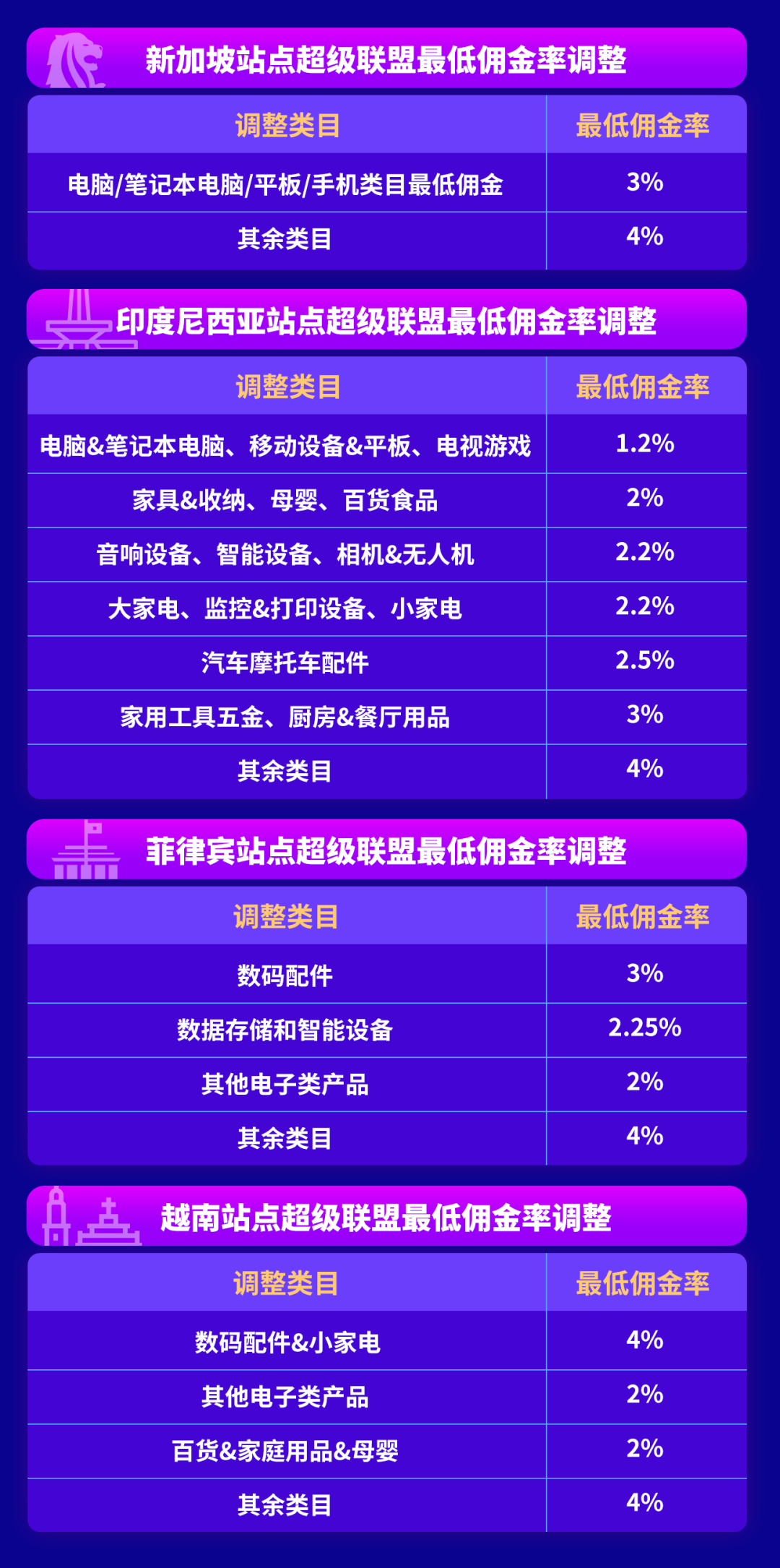 新加坡站点超级联盟最低佣金率调整

| 调整类目 | 最低佣金率 |
|---|---|
| 电脑/笔记本电脑/平板/手机类目最低佣金 | 3% |
| 其余类目 | 4% |

印度尼西亚站点超级联盟最低佣金率调整

| 调整类目 | 最低佣金率 |
|---|---|
| 电脑&笔记本电脑、移动设备&平板、电视游戏 | 1.2% |
| 家具&收纳、母婴、百货食品 | 2% |
| 音响设备、智能设备、相机&无人机 | 2.2% |
| 大家电、监控&打印设备、小家电 | 2.2% |
| 汽车摩托车配件 | 2.5% |
| 家用工具五金、厨房&餐厅用品 | 3% |
| 其余类目 | 4% |

菲律宾站点超级联盟最低佣金率调整

| 调整类目 | 最低佣金率 |
|---|---|
| 数码配件 | 3% |
| 数据存储和智能设备 | 2.25% |
| 其他电子类产品 | 2% |
| 其余类目 | 4% |

越南站点超级联盟最低佣金率调整

| 调整类目 | 最低佣金率 |
|---|---|
| 数码配件&小家电 | 4% |
| 其他电子类产品 | 2% |
| 百货&家庭用品&母婴 | 2% |
| 其余类目 | 4% |